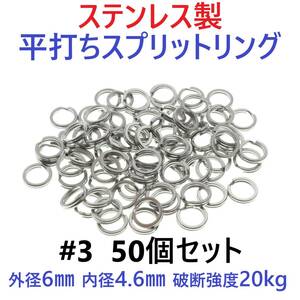 ステンレス製
平打ちスプリットリング

#3 50個セット
外径6㎜ 内径4.6㎜ 破断強度20kg